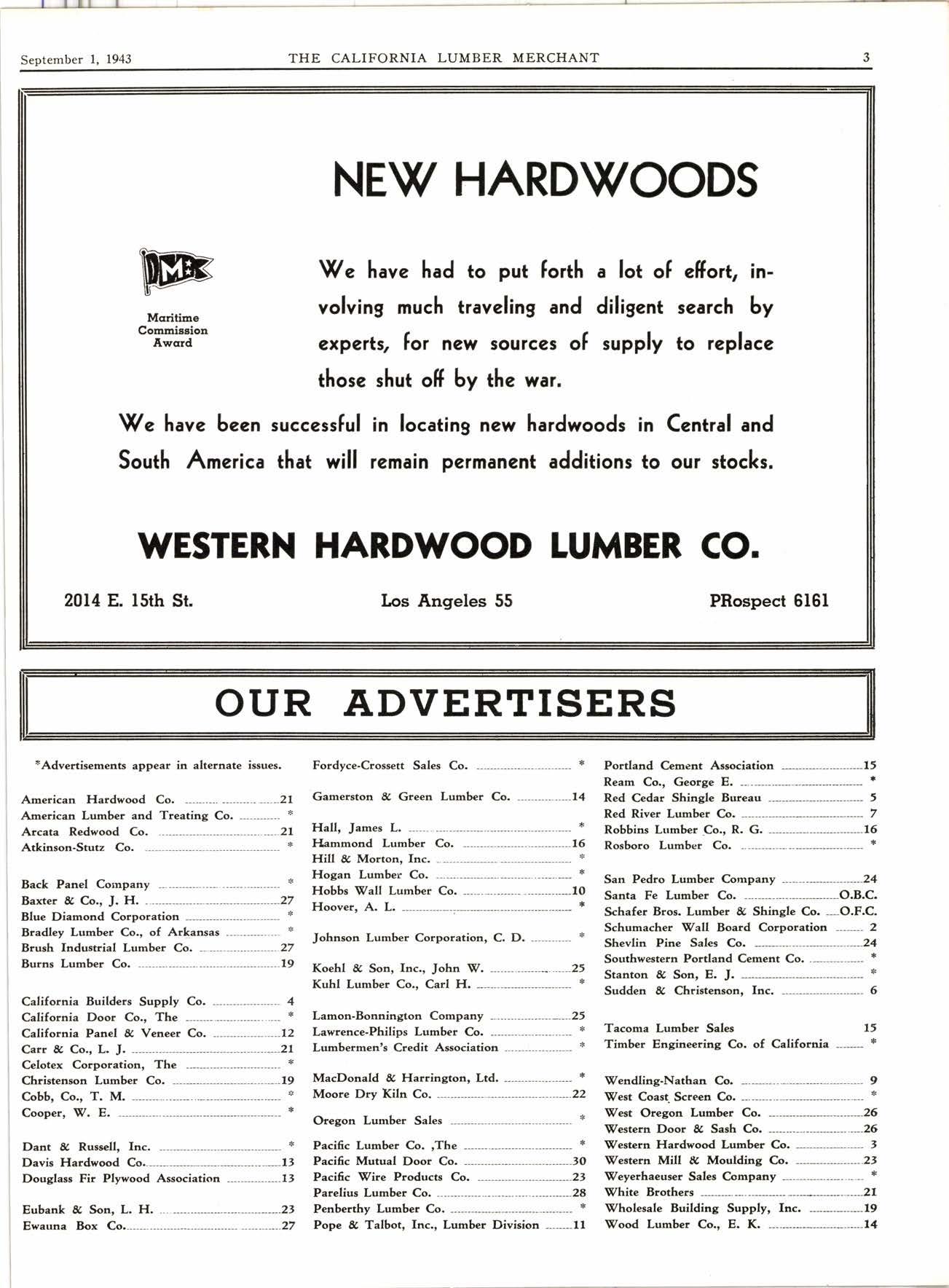 September 1, 1943 THE CALIFORNIA LUMBER MERCHANT 3

NEW HARDWOODS

M

Maritime Commission Award

We have had to put forth a lot of effort, involving much traveling and diligent search by experts, for new sources of supply to replace those shut off by the war.

We have been successful in locating new hardwoods in Central and South America that will remain permanent additions to our stocks.

WESTERN HARDWOOD LUMBER CO.

2014 E. 15th St. Los Angeles 55 PRospect 6161

OUR ADVERTISERS

*Advertisements appear in alternate issues.

American Hardwood Co. 21
American Lumber and Treating Co. *
Arcata Redwood Co. 21
Atkinson-Stutz Co. *

Back Panel Company *
Baxter & Co., J. H. 27
Blue Diamond Corporation *
Bradley Lumber Co., of Arkansas *
Brush Industrial Lumber Co. 27
Burns Lumber Co. 19

California Builders Supply Co. 4
California Door Co., The *
California Panel & Veneer Co. 12
Carr & Co., L. J. 21
Celotex Corporation, The *
Christenson Lumber Co. 19
Cobb, Co., T. M. *
Cooper, W. E. *

Dant & Russell, Inc. *
Davis Hardwood Co. 13
Douglass Fir Plywood Association 13

Eubank & Son, L. H. 23
Ewauna Box Co. 27

Fordyce-Crossett Sales Co. *

Gamerston & Green Lumber Co. 14

Hall, James L. *
Hammond Lumber Co. 16
Hill & Morton, Inc. *
Hogan Lumber Co. *
Hobbs Wall Lumber Co. 10
Hoover, A. L. *

Johnson Lumber Corporation, C. D. *

Koehl & Son, Inc., John W. 25
Kuhl Lumber Co., Carl H. *

Lamon-Bonnington Company 25
Lawrence-Philips Lumber Co. *
Lumbermen's Credit Association *

MacDonald & Harrington, Ltd. *
Moore Dry Kiln Co. 22

Oregon Lumber Sales *

Pacific Lumber Co. ,The *
Pacific Mutual Door Co. 30
Pacific Wire Products Co. 23
Parelius Lumber Co. 28
Penberthy Lumber Co. *
Pope & Talbot, Inc., Lumber Division 11

Portland Cement Association 15
Ream Co., George E. *
Red Cedar Shingle Bureau 5
Red River Lumber Co. 7
Robbins Lumber Co., R. G. 16
Rosboro Lumber Co. *

San Pedro Lumber Company 24
Santa Fe Lumber Co. O.B.C.
Schafer Bros. Lumber & Shingle Co. O.F.C.
Schumacher Wall Board Corporation 2
Shevlin Pine Sales Co. 24
Southwestern Portland Cement Co. *
Stanton & Son, E. J. *
Sudden & Christenson, Inc. 6

Tacoma Lumber Sales 15
Timber Engineering Co. of California *

Wendling-Nathan Co. 9
West Coast Screen Co. *
West Oregon Lumber Co. 26
Western Door & Sash Co. 26
Western Hardwood Lumber Co. 3
Western Mill & Moulding Co. 23
Weyerhaeuser Sales Company *
White Brothers 21
Wholesale Building Supply, Inc. 19
Wood Lumber Co., E. K. 14